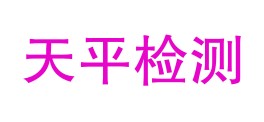 天平检测